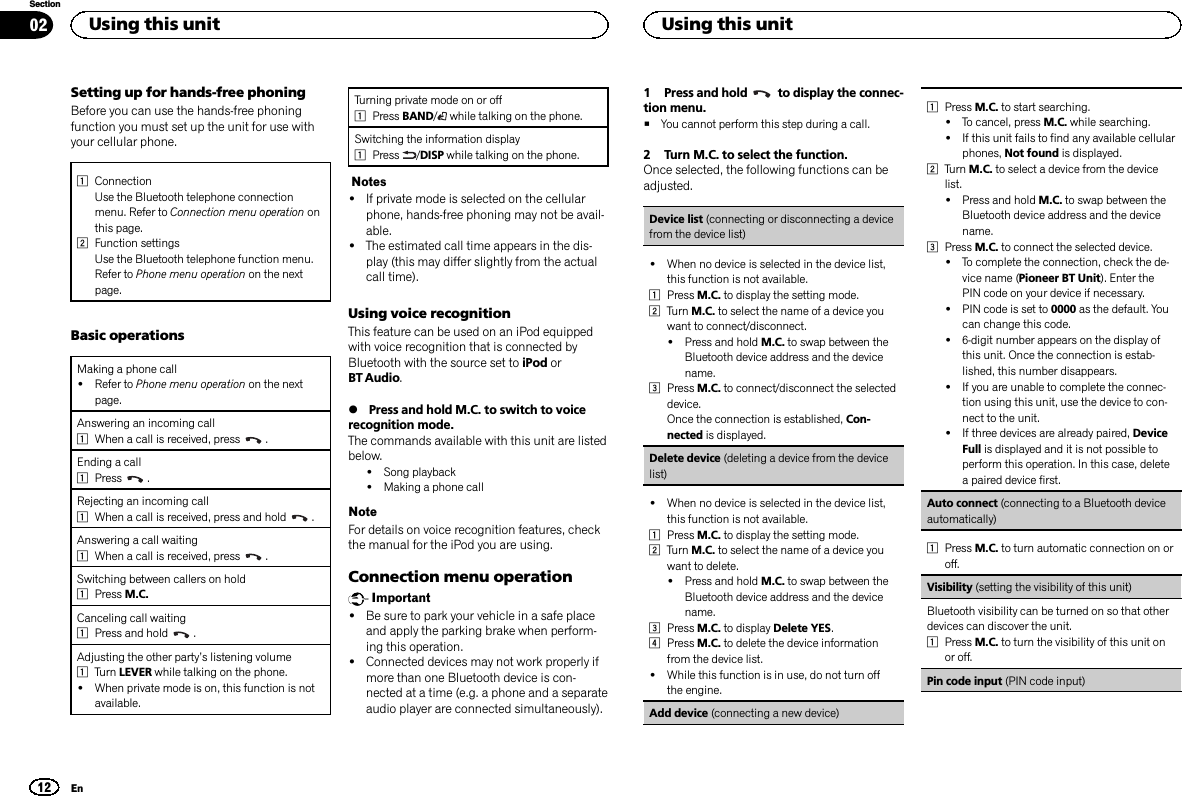 Section

02

Using this unit

Using this unit

Setting up for hands-free phoning

Before you can use the hands-free phoning function you must set up the unit for use with your cellular phone.

1 Connection
Use the Bluetooth telephone connection menu. Refer to Connection menu operation on this page.
2 Function settings
Use the Bluetooth telephone function menu. Refer to Phone menu operation on the next page.

Basic operations

Making a phone call
• Refer to Phone menu operation on the next page.

Answering an incoming call
1 When a call is received, press .

Ending a call
1 Press .

Rejecting an incoming call
1 When a call is received, press and hold .

Answering a call waiting
1 When a call is received, press .

Switching between callers on hold
1 Press M.C.

Canceling call waiting
1 Press and hold .

Adjusting the other party's listening volume
1 Turn LEVER while talking on the phone.
• When private mode is on, this function is not available.

Turning private mode on or off
1 Press BAND/ while talking on the phone.

Switching the information display
1 Press /DISP while talking on the phone.

Notes
• If private mode is selected on the cellular phone, hands-free phoning may not be available.
• The estimated call time appears in the display (this may differ slightly from the actual call time).

Using voice recognition

This feature can be used on an iPod equipped with voice recognition that is connected by Bluetooth with the source set to iPod or BT Audio.

● Press and hold M.C. to switch to voice recognition mode.
The commands available with this unit are listed below.
• Song playback
• Making a phone call

Note
For details on voice recognition features, check the manual for the iPod you are using.

Connection menu operation

Important
• Be sure to park your vehicle in a safe place and apply the parking brake when performing this operation.
• Connected devices may not work properly if more than one Bluetooth device is connected at a time (e.g. a phone and a separate audio player are connected simultaneously).

1 Press and hold to display the connection menu.
■ You cannot perform this step during a call.

2 Turn M.C. to select the function.
Once selected, the following functions can be adjusted.

Device list (connecting or disconnecting a device from the device list)

• When no device is selected in the device list, this function is not available.
1 Press M.C. to display the setting mode.
2 Turn M.C. to select the name of a device you want to connect/disconnect.
• Press and hold M.C. to swap between the Bluetooth device address and the device name.
3 Press M.C. to connect/disconnect the selected device.
Once the connection is established, Connected is displayed.

Delete device (deleting a device from the device list)

• When no device is selected in the device list, this function is not available.
1 Press M.C. to display the setting mode.
2 Turn M.C. to select the name of a device you want to delete.
• Press and hold M.C. to swap between the Bluetooth device address and the device name.
3 Press M.C. to display Delete YES.
4 Press M.C. to delete the device information from the device list.
• While this function is in use, do not turn off the engine.

Add device (connecting a new device)

1 Press M.C. to start searching.
• To cancel, press M.C. while searching.
• If this unit fails to find any available cellular phones, Not found is displayed.
2 Turn M.C. to select a device from the device list.
• Press and hold M.C. to swap between the Bluetooth device address and the device name.
3 Press M.C. to connect the selected device.
• To complete the connection, check the device name (Pioneer BT Unit). Enter the PIN code on your device if necessary.
• PIN code is set to 0000 as the default. You can change this code.
• 6-digit number appears on the display of this unit. Once the connection is established, this number disappears.
• If you are unable to complete the connection using this unit, use the device to connect to the unit.
• If three devices are already paired, Device Full is displayed and it is not possible to perform this operation. In this case, delete a paired device first.

Auto connect (connecting to a Bluetooth device automatically)

1 Press M.C. to turn automatic connection on or off.

Visibility (setting the visibility of this unit)

Bluetooth visibility can be turned on so that other devices can discover the unit.
1 Press M.C. to turn the visibility of this unit on or off.

Pin code input (PIN code input)

12 En